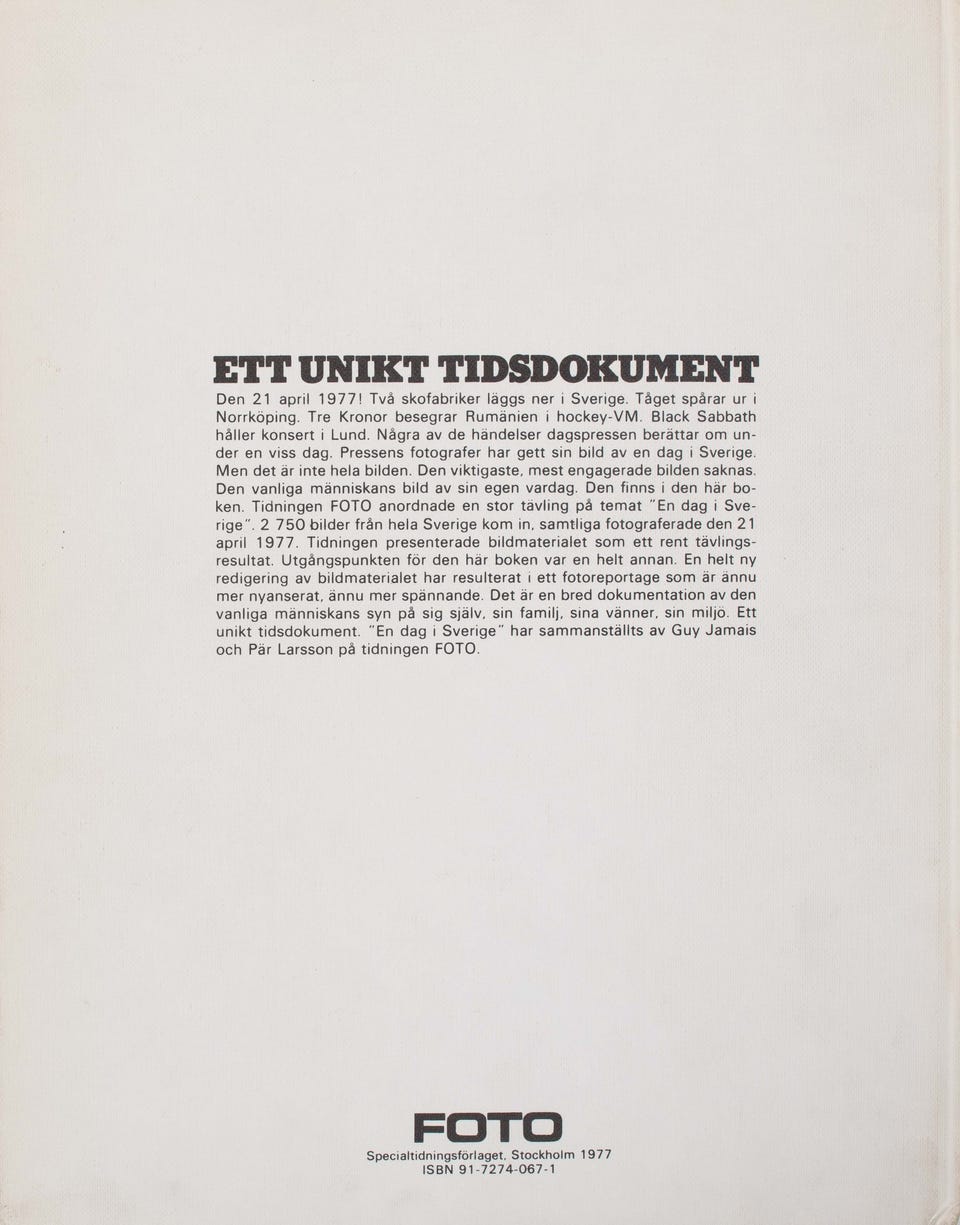 ETT UNIKT TIDSDOKUMENT

Den 21 april 1977! Två skofabriker läggs ner i Sverige. Tåget spårar ur i Norrköping. Tre Kronor besegrar Rumänien i hockey-VM. Black Sabbath håller konsert i Lund. Några av de händelser dagspressen berättar om under en viss dag. Pressens fotografer har gett sin bild av en dag i Sverige. Men det är inte hela bilden. Den viktigaste, mest engagerade bilden saknas. Den vanliga människans bild av sin egen vardag. Den finns i den här boken. Tidningen FOTO anordnade en stor tävling på temat "En dag i Sverige". 2 750 bilder från hela Sverige kom in, samtliga fotograferade den 21 april 1977. Tidningen presenterade bildmaterialet som ett rent tävlingsresultat. Utgångspunkten för den här boken var en helt annan. En helt ny redigering av bildmaterialet har resulterat i ett fotoreportage som är ännu mer nyanserat, ännu mer spännande. Det är en bred dokumentation av den vanliga människans syn på sig själv, sin familj, sina vänner, sin miljö. Ett unikt tidsdokument. "En dag i Sverige" har sammanställts av Guy Jamais och Pär Larsson på tidningen FOTO.

FOTO
Specialtidningsförlaget, Stockholm 1977
ISBN 91-7274-067-1